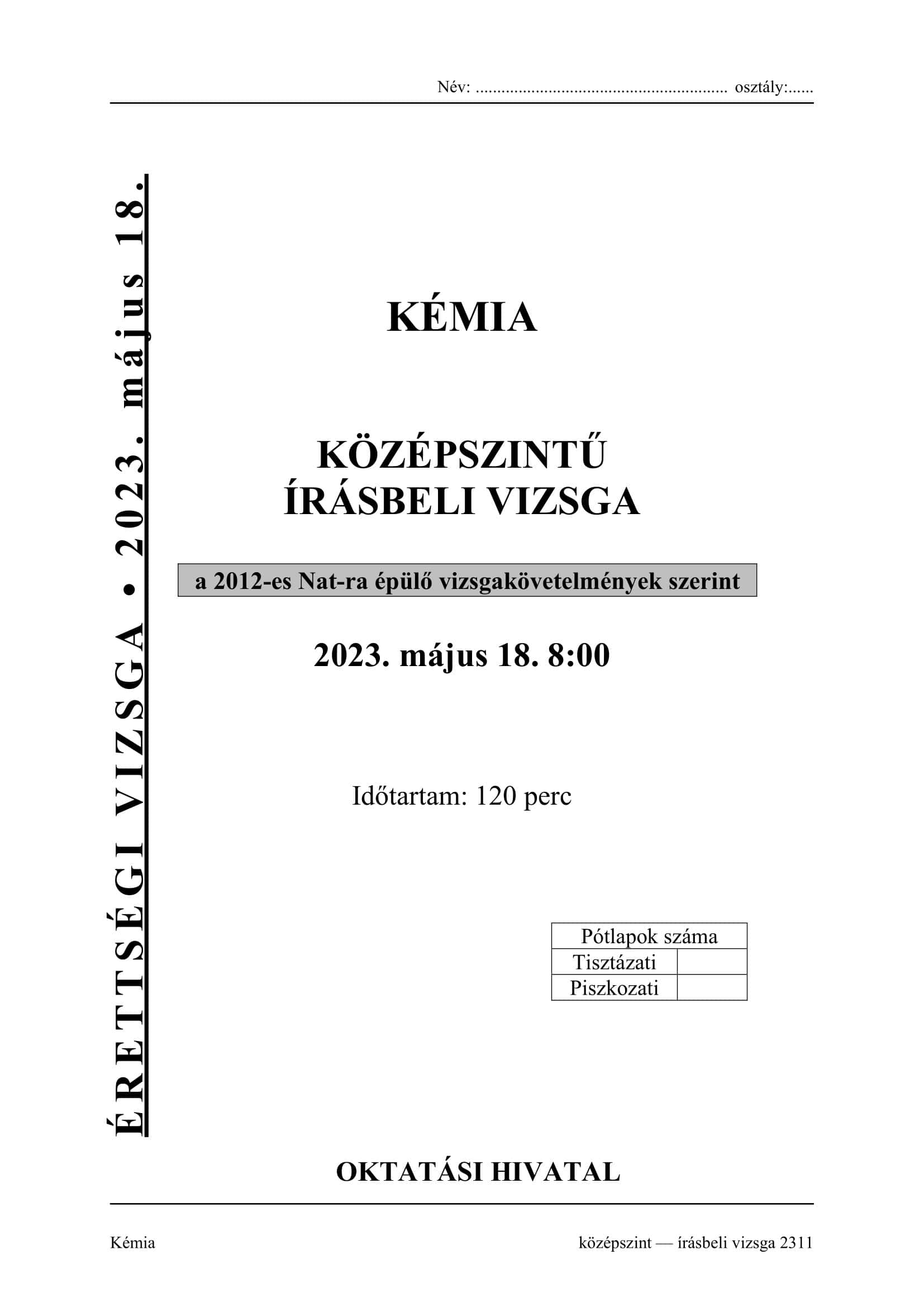 Név: ........................................................... osztály:......

ÉRETTSÉGI VIZSGA • 2023. május 18.

KÉMIA

KÖZÉPSZINTŰ
ÍRÁSBELI VIZSGA

a 2012-es Nat-ra épülő vizsgakövetelmények szerint

2023. május 18. 8:00

Időtartam: 120 perc

| Pótlapok száma | |
|---|---|
| Tisztázati | |
| Piszkozati | |

OKTATÁSI HIVATAL

Kémia

középszint — írásbeli vizsga 2311